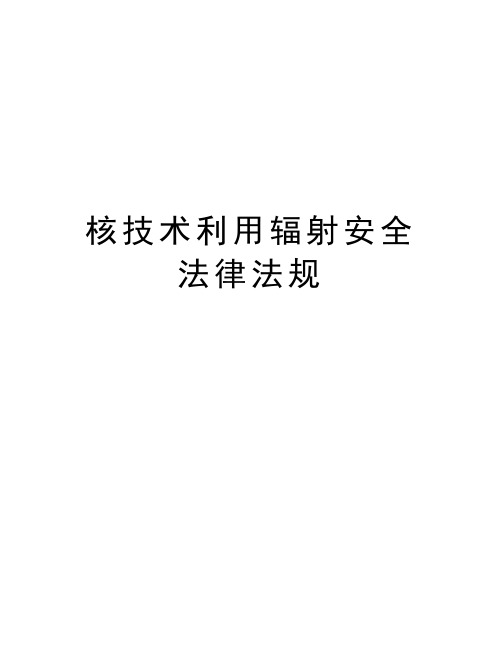 核技术利用辐射安全
法律法规